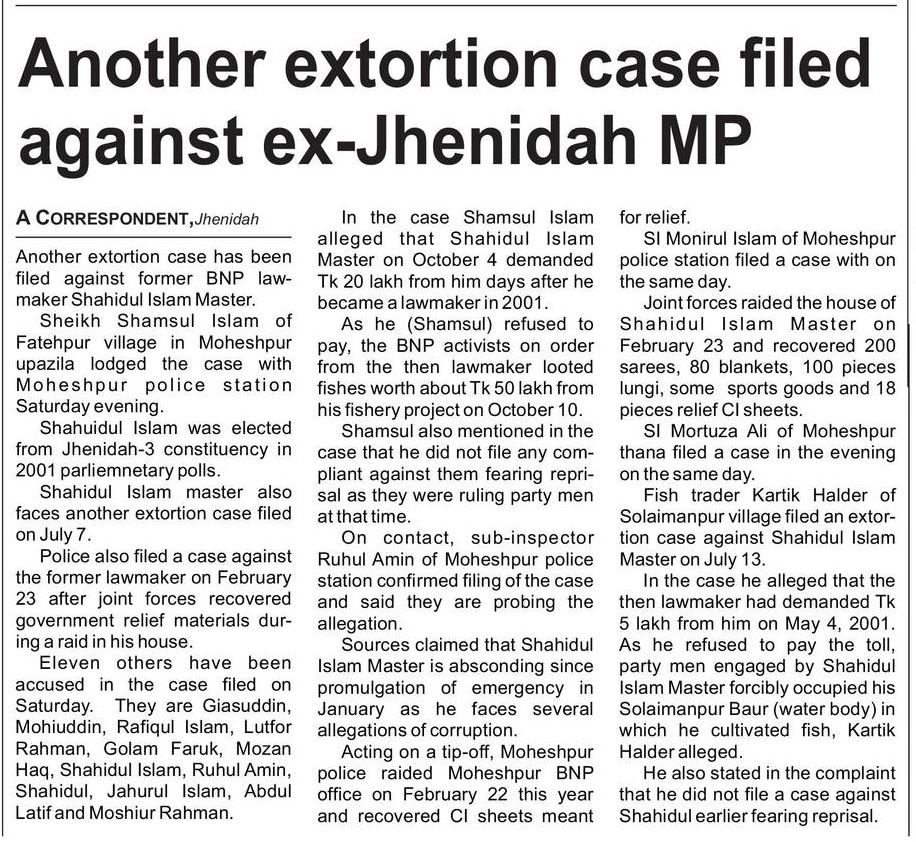 Another extortion case filed against ex-Jhenidah MP

A CORRESPONDENT, Jhenidah

Another extortion case has been filed against former BNP lawmaker Shahidul Islam Master.

Sheikh Shamsul Islam of Fatehpur village in Moheshpur upazila lodged the case with Moheshpur police station Saturday evening.

Shahuidul Islam was elected from Jhenidah-3 constituency in 2001 parliemnetary polls.

Shahidul Islam master also faces another extortion case filed on July 7.

Police also filed a case against the former lawmaker on February 23 after joint forces recovered government relief materials during a raid in his house.

Eleven others have been accused in the case filed on Saturday. They are Giasuddin, Mohiuddin, Rafiqul Islam, Lutfor Rahman, Golam Faruk, Mozan Haq, Shahidul Islam, Ruhul Amin, Shahidul, Jahurul Islam, Abdul Latif and Moshiur Rahman.

In the case Shamsul Islam alleged that Shahidul Islam Master on October 4 demanded Tk 20 lakh from him days after he became a lawmaker in 2001.

As he (Shamsul) refused to pay, the BNP activists on order from the then lawmaker looted fishes worth about Tk 50 lakh from his fishery project on October 10.

Shamsul also mentioned in the case that he did not file any compliant against them fearing reprisal as they were ruling party men at that time.

On contact, sub-inspector Ruhul Amin of Moheshpur police station confirmed filing of the case and said they are probing the allegation.

Sources claimed that Shahidul Islam Master is absconding since promulgation of emergency in January as he faces several allegations of corruption.

Acting on a tip-off, Moheshpur police raided Moheshpur BNP office on February 22 this year and recovered CI sheets meant for relief.

SI Monirul Islam of Moheshpur police station filed a case with on the same day.

Joint forces raided the house of Shahidul Islam Master on February 23 and recovered 200 sarees, 80 blankets, 100 pieces lungi, some sports goods and 18 pieces relief CI sheets.

SI Mortuza Ali of Moheshpur thana filed a case in the evening on the same day.

Fish trader Kartik Halder of Solaimanpur village filed an extortion case against Shahidul Islam Master on July 13.

In the case he alleged that the then lawmaker had demanded Tk 5 lakh from him on May 4, 2001. As he refused to pay the toll, party men engaged by Shahidul Islam Master forcibly occupied his Solaimanpur Baur (water body) in which he cultivated fish, Kartik Halder alleged.

He also stated in the complaint that he did not file a case against Shahidul earlier fearing reprisal.